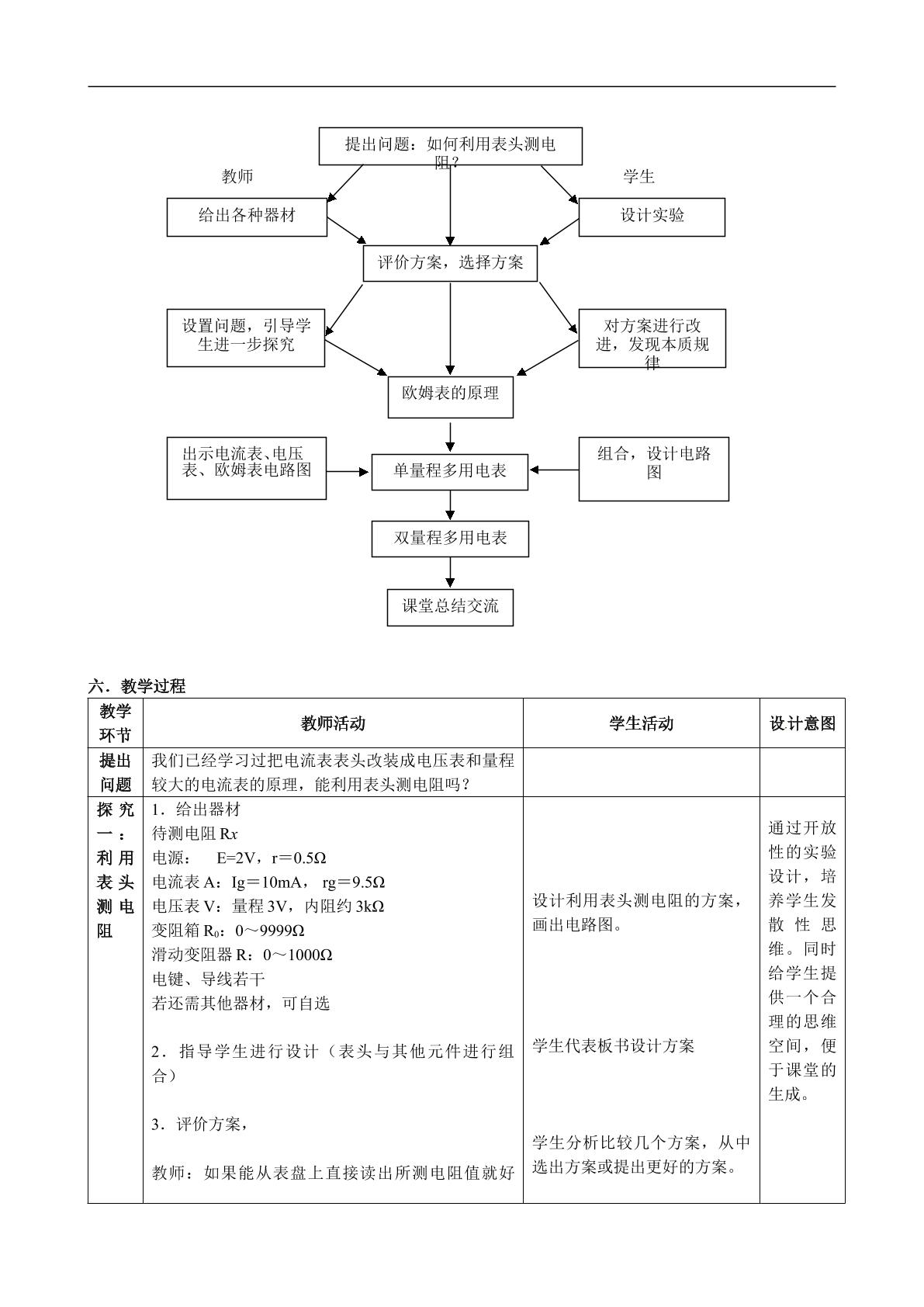 提出问题：如何利用表头测电阻？

教师

学生

给出各种器材

设计实验

评价方案，选择方案

设置问题，引导学生进一步探究

对方案进行改进，发现本质规律

欧姆表的原理

出示电流表、电压表、欧姆表电路图

单量程多用电表

组合，设计电路图

双量程多用电表

课堂总结交流

六．教学过程

| 教学环节 | 教师活动 | 学生活动 | 设计意图 |
|---|---|---|---|
| 提出问题 | 我们已经学习过把电流表表头改装成电压表和量程较大的电流表的原理，能利用表头测电阻吗？ | | |
| 探究一：利用表头测电阻 | 1．给出器材 待测电阻R$x$ 电源： E=2V，r＝0.5Ω 电流表A：Ig＝10mA， rg＝9.5Ω 电压表V：量程3V，内阻约3kΩ 变阻箱$R_0$：0～9999Ω 滑动变阻器R：0～1000Ω 电键、导线若干 若还需其他器材，可自选 2．指导学生进行设计（表头与其他元件进行组合） 3．评价方案， 教师：如果能从表盘上直接读出所测电阻值就好 | 设计利用表头测电阻的方案，画出电路图。 学生代表板书设计方案 学生分析比较几个方案，从中选出方案或提出更好的方案。 | 通过开放性的实验设计，培养学生发散性思维。同时给学生提供一个合理的思维空间，便于课堂的生成。 |